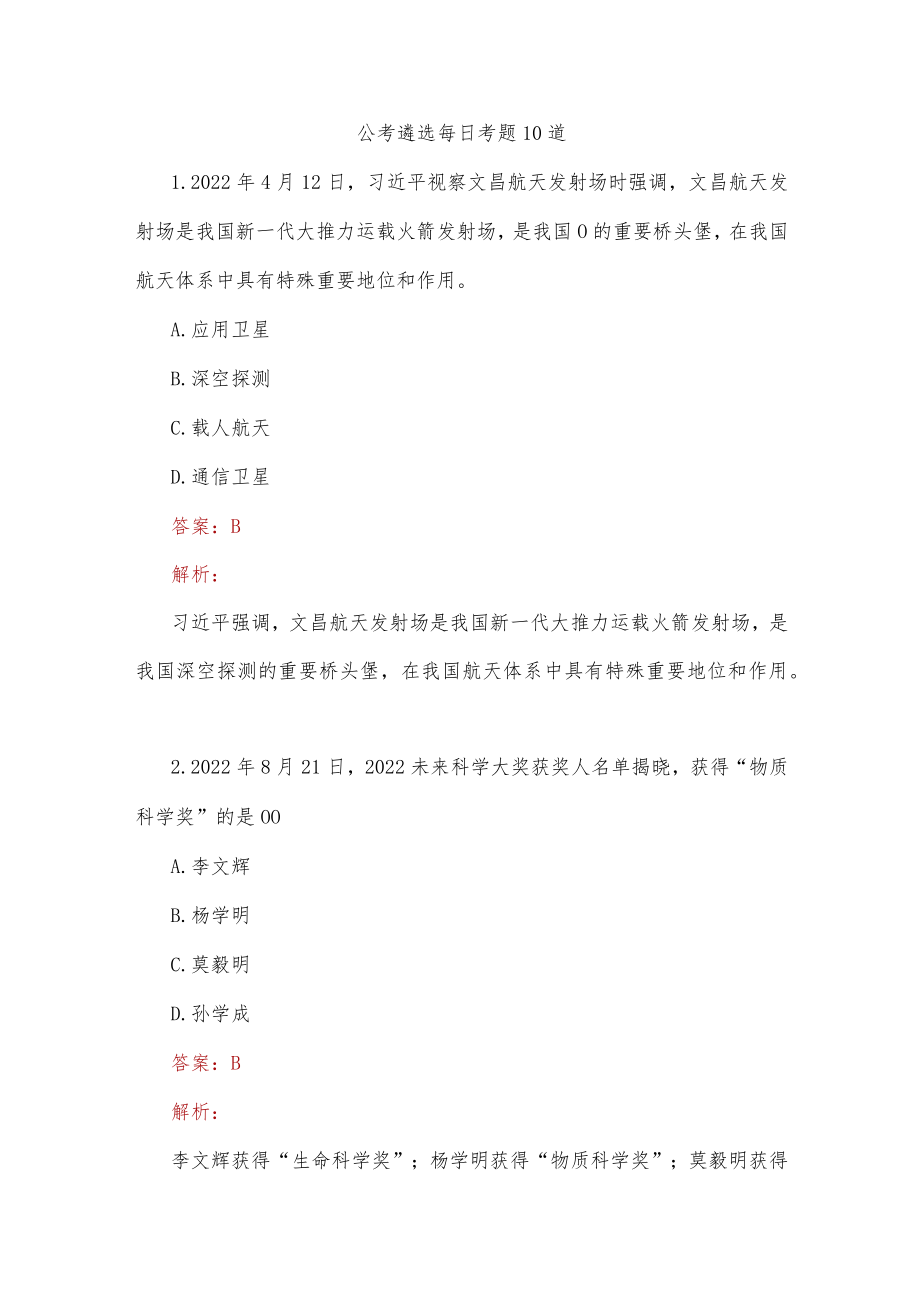 公考遴选每日考题10道

1.2022年4月12日，习近平视察文昌航天发射场时强调，文昌航天发射场是我国新一代大推力运载火箭发射场，是我国0的重要桥头堡，在我国航天体系中具有特殊重要地位和作用。

A.应用卫星

B.深空探测

C.载人航天

D.通信卫星

答案：B

解析：

习近平强调，文昌航天发射场是我国新一代大推力运载火箭发射场，是我国深空探测的重要桥头堡，在我国航天体系中具有特殊重要地位和作用。

2.2022年8月21日，2022未来科学大奖获奖人名单揭晓，获得“物质科学奖”的是00

A.李文辉

B.杨学明

C.莫毅明

D.孙学成

答案：B

解析：

李文辉获得“生命科学奖”；杨学明获得“物质科学奖”；莫毅明获得